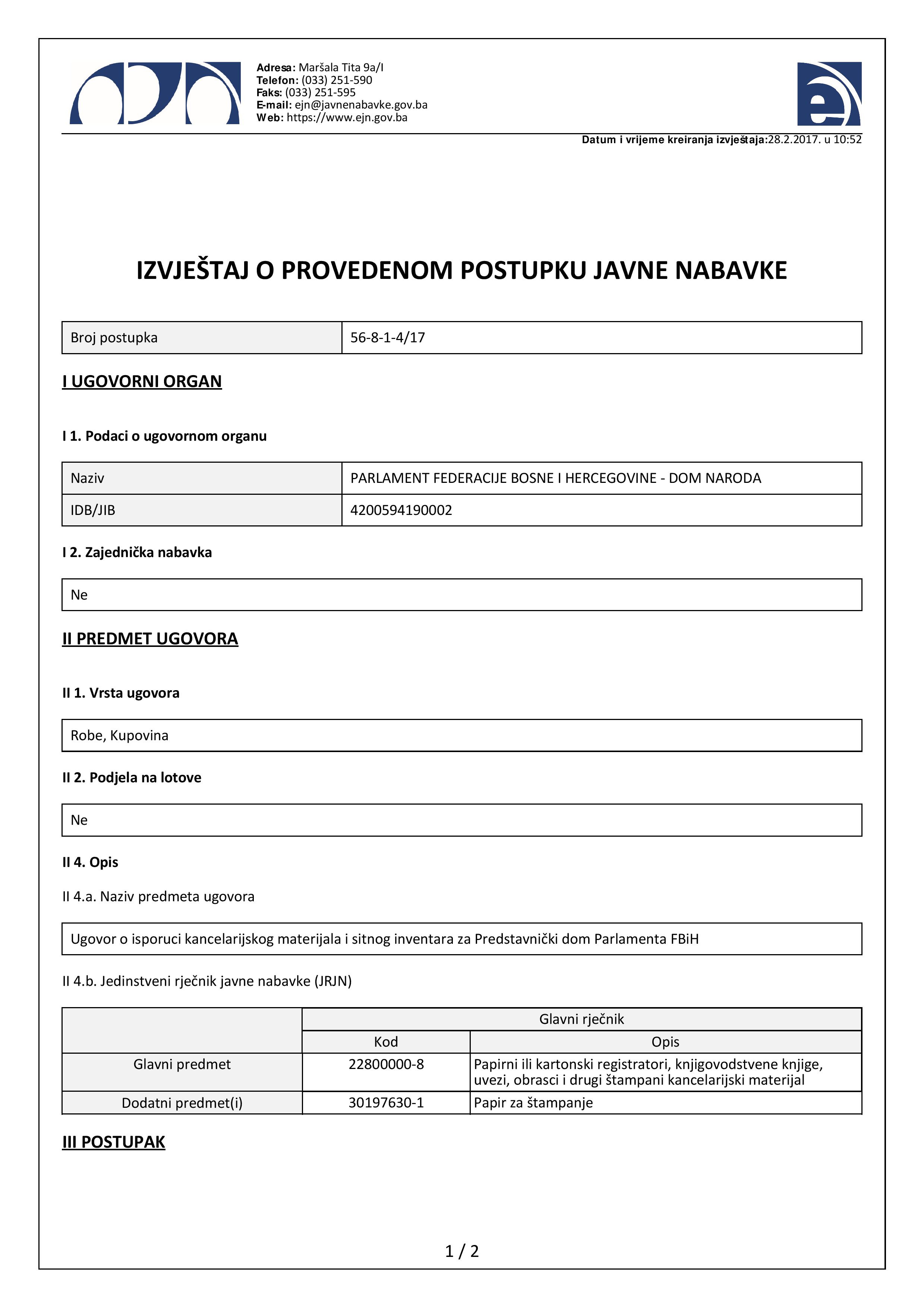 Adresa: Maršala Tita 9a/I
Telefon: (033) 251-590
Faks: (033) 251-595
E-mail: ejn@javnenabavke.gov.ba
Web: https://www.ejn.gov.ba

Datum i vrijeme kreiranja izvještaja:28.2.2017. u 10:52

IZVJEŠTAJ O PROVEDENOM POSTUPKU JAVNE NABAVKE

| Broj postupka | 56-8-1-4/17 |
|---|---|

I UGOVORNI ORGAN

I 1. Podaci o ugovornom organu

| Naziv | PARLAMENT FEDERACIJE BOSNE I HERCEGOVINE - DOM NARODA |
|---|---|
| IDB/JIB | 4200594190002 |

I 2. Zajednička nabavka

Ne

II PREDMET UGOVORA

II 1. Vrsta ugovora

Robe, Kupovina

II 2. Podjela na lotove

Ne

II 4. Opis

II 4.a. Naziv predmeta ugovora

Ugovor o isporuci kancelarijskog materijala i sitnog inventara za Predstavnički dom Parlamenta FBiH

II 4.b. Jedinstveni rječnik javne nabavke (JRJN)

| | Glavni rječnik | |
|---|---|---|
| | Kod | Opis |
| Glavni predmet | 22800000-8 | Papirni ili kartonski registratori, knjigovodstvene knjige, uvezi, obrasci i drugi štampani kancelarijski materijal |
| Dodatni predmet(i) | 30197630-1 | Papir za štampanje |

III POSTUPAK

1 / 2